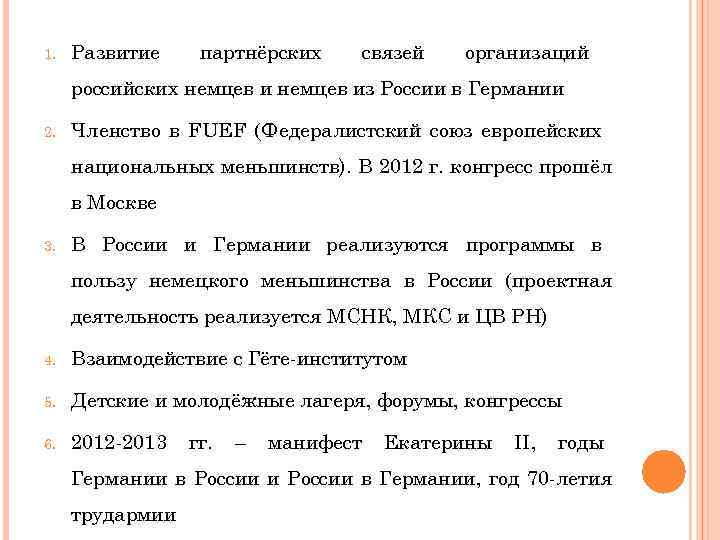 1. Развитие партнёрских связей организаций российских немцев и немцев из России в Германии

2. Членство в FUEF (Федералистский союз европейских национальных меньшинств). В 2012 г. конгресс прошёл в Москве

3. В России и Германии реализуются программы в пользу немецкого меньшинства в России (проектная деятельность реализуется МСНК, МКС и ЦВ РН)

4. Взаимодействие с Гёте-институтом

5. Детские и молодёжные лагеря, форумы, конгрессы

6. 2012-2013 гг. – манифест Екатерины II, годы Германии в России и России в Германии, год 70-летия трудармии